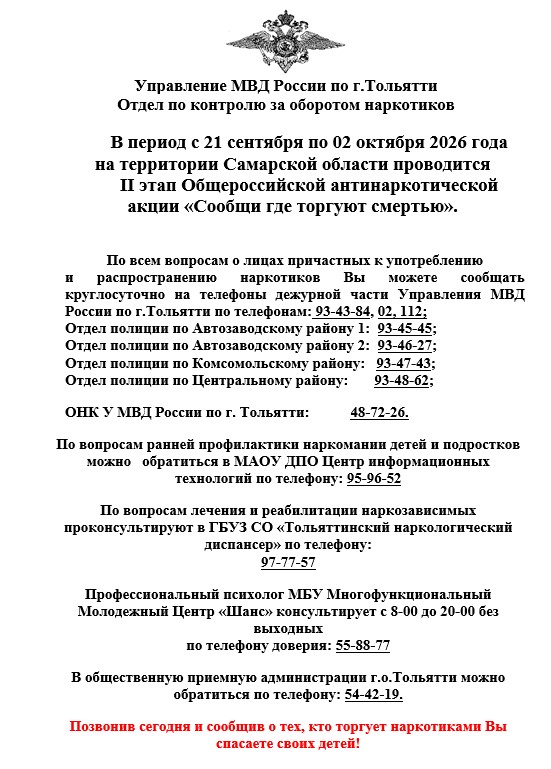 Управление МВД России по г.Тольятти
Отдел по контролю за оборотом наркотиков

В период с 21 сентября по 02 октября 2026 года на территории Самарской области проводится II этап Общероссийской антинаркотической акции «Сообщи где торгуют смертью».

По всем вопросам о лицах причастных к употреблению и распространению наркотиков Вы можете сообщать круглосуточно на телефоны дежурной части Управления МВД России по г.Тольятти по телефонам: 93-43-84, 02, 112;
Отдел полиции по Автозаводскому району 1: 93-45-45;
Отдел полиции по Автозаводскому району 2: 93-46-27;
Отдел полиции по Комсомольскому району: 93-47-43;
Отдел полиции по Центральному району: 93-48-62;

ОНК У МВД России по г. Тольятти: 48-72-26.

По вопросам ранней профилактики наркомании детей и подростков можно обратиться в МАОУ ДПО Центр информационных технологий по телефону: 95-96-52

По вопросам лечения и реабилитации наркозависимых проконсультируют в ГБУЗ СО «Тольяттинский наркологический диспансер» по телефону:
97-77-57

Профессиональный психолог МБУ Многофункциональный Молодежный Центр «Шанс» консультирует с 8-00 до 20-00 без выходных
по телефону доверия: 55-88-77

В общественную приемную администрации г.о.Тольятти можно обратиться по телефону: 54-42-19.

Позвонив сегодня и сообщив о тех, кто торгует наркотиками Вы спасаете своих детей!